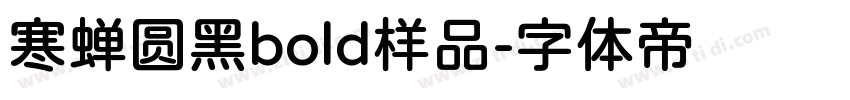 寒蝉圆黑bold样品-字体帝